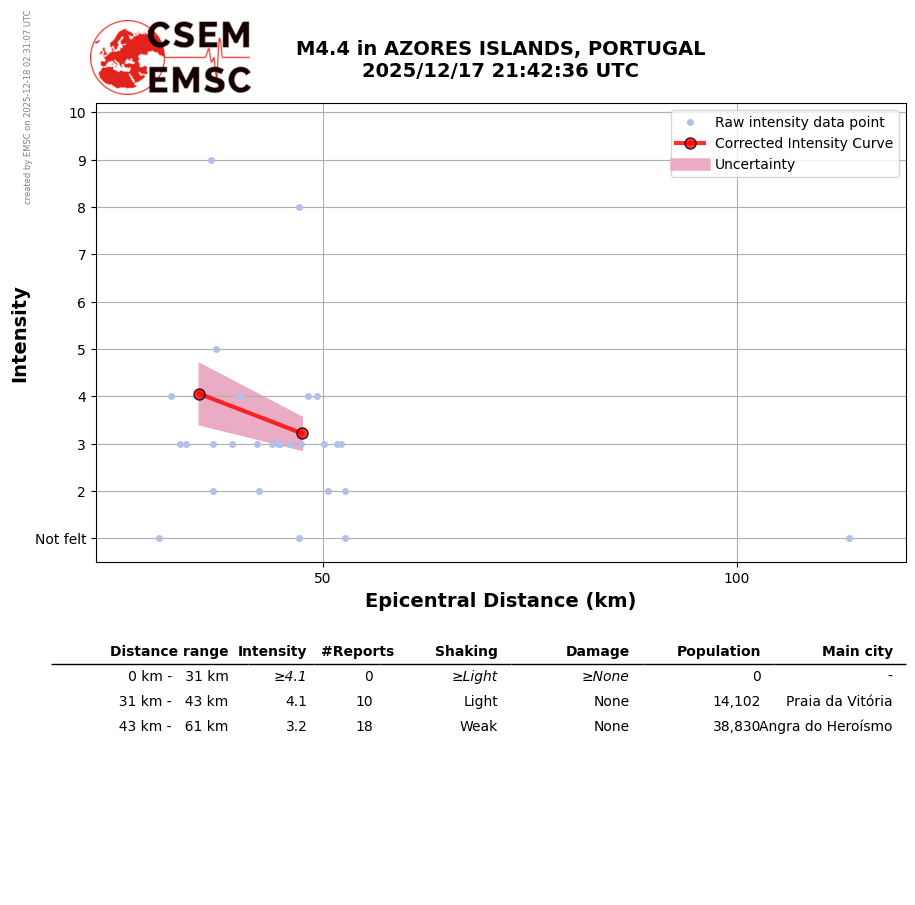 created by EMSC on 2025-12-18 02:31:07 UTC

CSEM
EMSC

M4.4 in AZORES ISLANDS, PORTUGAL
2025/12/17 21:42:36 UTC

Raw intensity data point
Corrected Intensity Curve
Uncertainty

Intensity

10
9
8
7
6
5
4
3
2
Not felt

50
100

Epicentral Distance (km)

| Distance range | Intensity | #Reports | Shaking | Damage | Population | Main city |
|---|---|---|---|---|---|---|
| 0 km - 31 km | ≥4.1 | 0 | ≥Light | ≥None | 0 | - |
| 31 km - 43 km | 4.1 | 10 | Light | None | 14,102 | Praia da Vitória |
| 43 km - 61 km | 3.2 | 18 | Weak | None | 38,830 | Angra do Heroísmo |